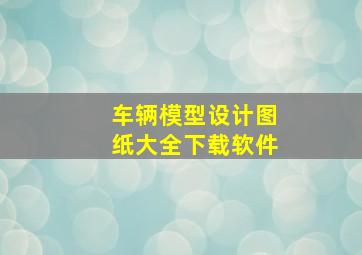 车辆模型设计图纸大全下载软件